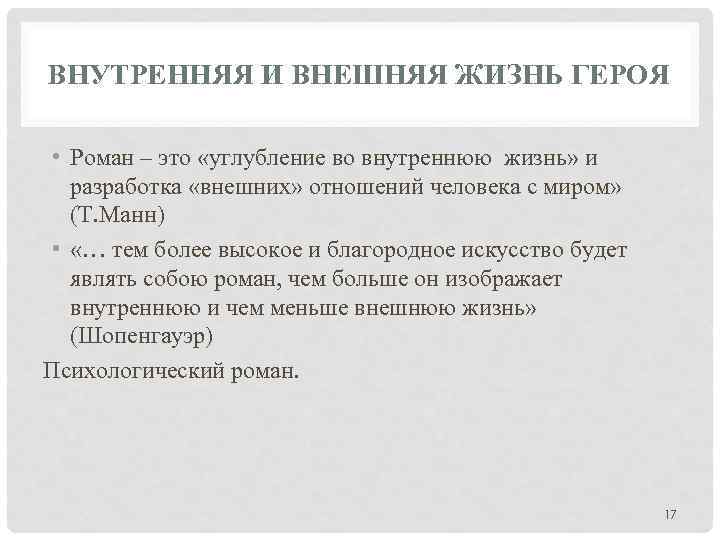 ВНУТРЕННЯЯ И ВНЕШНЯЯ ЖИЗНЬ ГЕРОЯ

• Роман – это «углубление во внутреннюю жизнь» и разработка «внешних» отношений человека с миром» (Т.Манн)

• «… тем более высокое и благородное искусство будет являть собою роман, чем больше он изображает внутреннюю и чем меньше внешнюю жизнь» (Шопенгауэр)

Психологический роман.

17